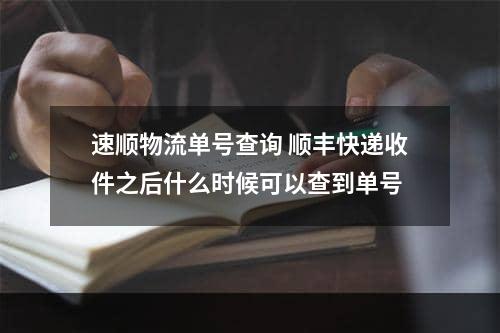 速顺物流单号查询 顺丰快递收件之后什么时候可以查到单号